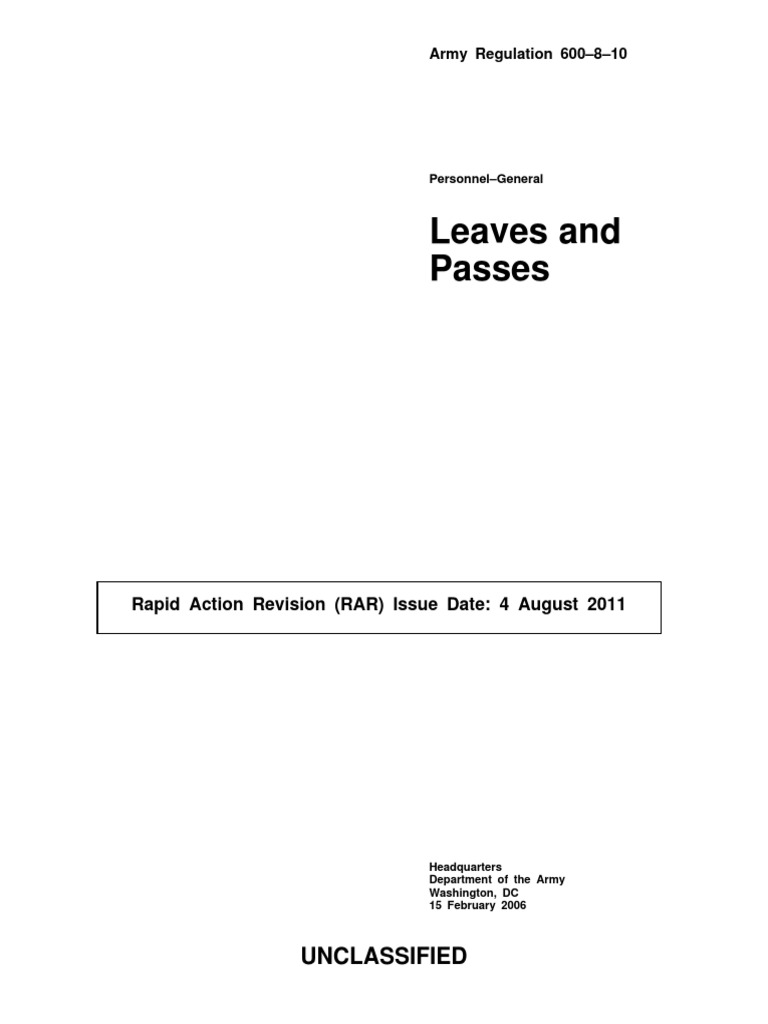 Army Regulation 600–8–10

Personnel–General

Leaves and Passes

Rapid Action Revision (RAR) Issue Date: 4 August 2011

Headquarters
Department of the Army
Washington, DC
15 February 2006

UNCLASSIFIED